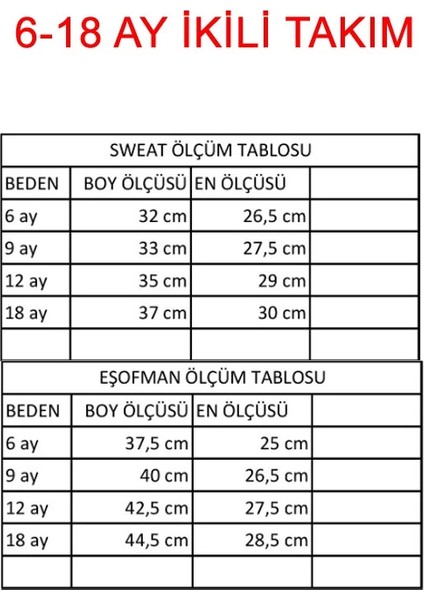 6-18 AY İKİLİ TAKIM

SWEAT ÖLÇÜM TABLOSU

| BEDEN | BOY ÖLÇÜSÜ | EN ÖLÇÜSÜ | |
|---|---|---|---|
| 6 ay | 32 cm | 26,5 cm | |
| 9 ay | 33 cm | 27,5 cm | |
| 12 ay | 35 cm | 29 cm | |
| 18 ay | 37 cm | 30 cm | |
| | | | |

EŞOFMAN ÖLÇÜM TABLOSU

| BEDEN | BOY ÖLÇÜSÜ | EN ÖLÇÜSÜ | |
|---|---|---|---|
| 6 ay | 37,5 cm | 25 cm | |
| 9 ay | 40 cm | 26,5 cm | |
| 12 ay | 42,5 cm | 27,5 cm | |
| 18 ay | 44,5 cm | 28,5 cm | |
| | | | |